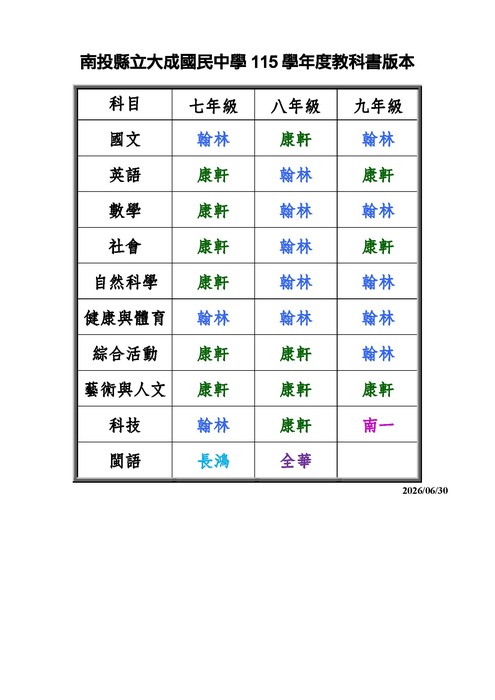 南投縣立大成國民中學 115 學年度教科書版本

| 科目 | 七年級 | 八年級 | 九年級 |
|---|---|---|---|
| 國文 | 翰林 | 康軒 | 翰林 |
| 英語 | 康軒 | 翰林 | 康軒 |
| 數學 | 康軒 | 翰林 | 翰林 |
| 社會 | 康軒 | 翰林 | 康軒 |
| 自然科學 | 康軒 | 翰林 | 翰林 |
| 健康與體育 | 翰林 | 翰林 | 翰林 |
| 綜合活動 | 康軒 | 康軒 | 翰林 |
| 藝術與人文 | 康軒 | 康軒 | 康軒 |
| 科技 | 翰林 | 康軒 | 南一 |
| 閩語 | 長鴻 | 全華 | |

2026/06/30